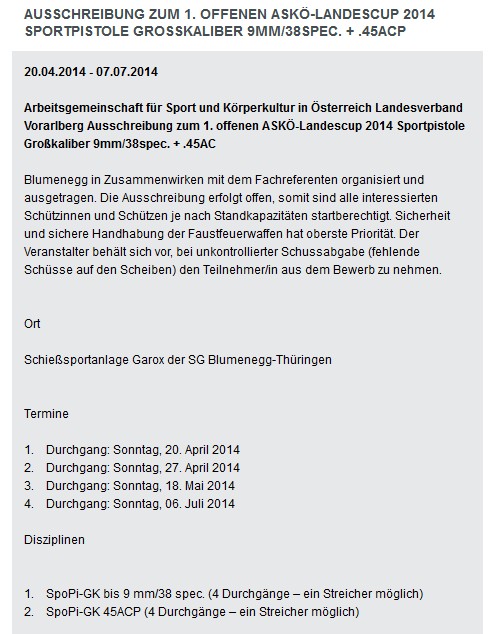 AUSSCHREIBUNG ZUM 1. OFFENEN ASKÖ-LANDESCUP 2014 SPORTPISTOLE GROSSKALIBER 9MM/38SPEC. + .45ACP

20.04.2014 - 07.07.2014

Arbeitsgemeinschaft für Sport und Körperkultur in Österreich Landesverband Vorarlberg Ausschreibung zum 1. offenen ASKÖ-Landescup 2014 Sportpistole Großkaliber 9mm/38spec. + .45AC

Blumenegg in Zusammenwirken mit dem Fachreferenten organisiert und ausgetragen. Die Ausschreibung erfolgt offen, somit sind alle interessierten Schützinnen und Schützen je nach Standkapazitäten startberechtigt. Sicherheit und sichere Handhabung der Faustfeuerwaffen hat oberste Priorität. Der Veranstalter behält sich vor, bei unkontrollierter Schussabgabe (fehlende Schüsse auf den Scheiben) den Teilnehmer/in aus dem Bewerb zu nehmen.

Ort

Schießsportanlage Garox der SG Blumenegg-Thüringen

Termine

1. Durchgang: Sonntag, 20. April 2014
2. Durchgang: Sonntag, 27. April 2014
3. Durchgang: Sonntag, 18. Mai 2014
4. Durchgang: Sonntag, 06. Juli 2014

Disziplinen

1. SpoPi-GK bis 9 mm/38 spec. (4 Durchgänge – ein Streicher möglich)
2. SpoPi-GK 45ACP (4 Durchgänge – ein Streicher möglich)